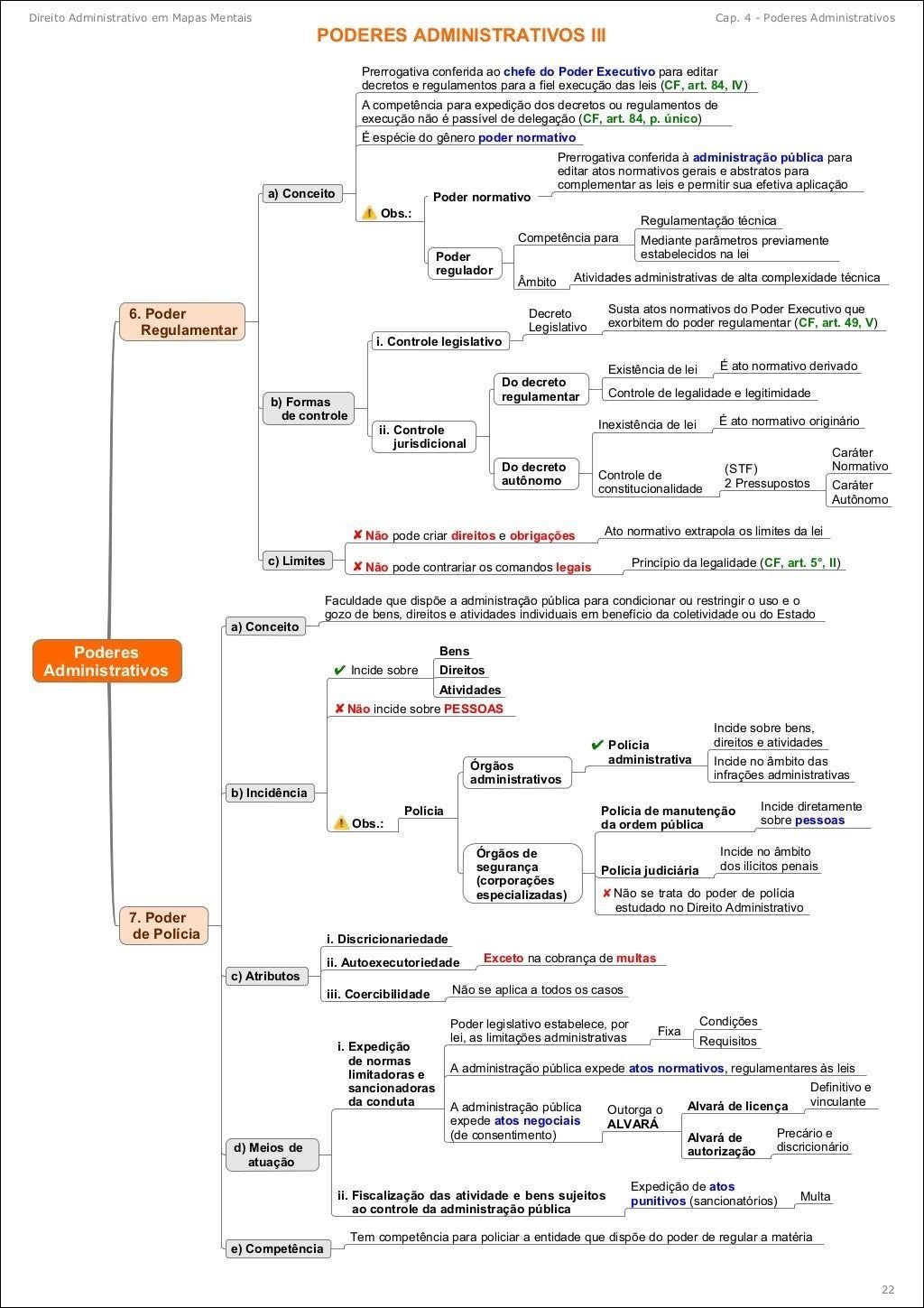 Direito Administrativo em Mapas Mentais

Cap. 4 - Poderes Administrativos

PODERES ADMINISTRATIVOS III

Poderes Administrativos

6. Poder Regulamentar

a) Conceito

Prerrogativa conferida ao chefe do Poder Executivo para editar decretos e regulamentos para a fiel execução das leis (CF, art. 84, IV)

A competência para expedição dos decretos ou regulamentos de execução não é passível de delegação (CF, art. 84, p. único)

É espécie do gênero poder normativo

Obs.:

Poder normativo

Prerrogativa conferida à administração pública para editar atos normativos gerais e abstratos para complementar as leis e permitir sua efetiva aplicação

Poder regulador

Competência para

Regulamentação técnica

Mediante parâmetros previamente estabelecidos na lei

Âmbito

Atividades administrativas de alta complexidade técnica

b) Formas de controle

i. Controle legislativo

Decreto Legislativo

Susta atos normativos do Poder Executivo que exorbitem do poder regulamentar (CF, art. 49, V)

ii. Controle jurisdicional

Do decreto regulamentar

Existência de lei

É ato normativo derivado

Controle de legalidade e legitimidade

Do decreto autônomo

Inexistência de lei

É ato normativo originário

Controle de constitucionalidade

(STF) 2 Pressupostos

Caráter Normativo

Caráter Autônomo

c) Limites

✘ Não pode criar direitos e obrigações

Ato normativo extrapola os limites da lei

✘ Não pode contrariar os comandos legais

Princípio da legalidade (CF, art. 5°, II)

7. Poder de Polícia

a) Conceito

Faculdade que dispõe a administração pública para condicionar ou restringir o uso e o gozo de bens, direitos e atividades individuais em benefício da coletividade ou do Estado

b) Incidência

✔ Incide sobre

Bens

Direitos

Atividades

✘ Não incide sobre PESSOAS

Obs.:

Polícia

Órgãos administrativos

✔ Polícia administrativa

Incide sobre bens, direitos e atividades

Incide no âmbito das infrações administrativas

Órgãos de segurança (corporações especializadas)

Polícia de manutenção da ordem pública

Incide diretamente sobre pessoas

Polícia judiciária

Incide no âmbito dos ilícitos penais

✘ Não se trata do poder de polícia estudado no Direito Administrativo

c) Atributos

i. Discricionariedade

ii. Autoexecutoriedade

Exceto na cobrança de multas

iii. Coercibilidade

Não se aplica a todos os casos

d) Meios de atuação

i. Expedição de normas limitadoras e sancionadoras da conduta

Poder legislativo estabelece, por lei, as limitações administrativas

Fixa

Condições

Requisitos

A administração pública expede atos normativos, regulamentares às leis

A administração pública expede atos negociais (de consentimento)

Outorga o ALVARÁ

Alvará de licença

Definitivo e vinculante

Alvará de autorização

Precário e discricionário

ii. Fiscalização das atividade e bens sujeitos ao controle da administração pública

Expedição de atos punitivos (sancionatórios)

Multa

e) Competência

Tem competência para policiar a entidade que dispõe do poder de regular a matéria

22